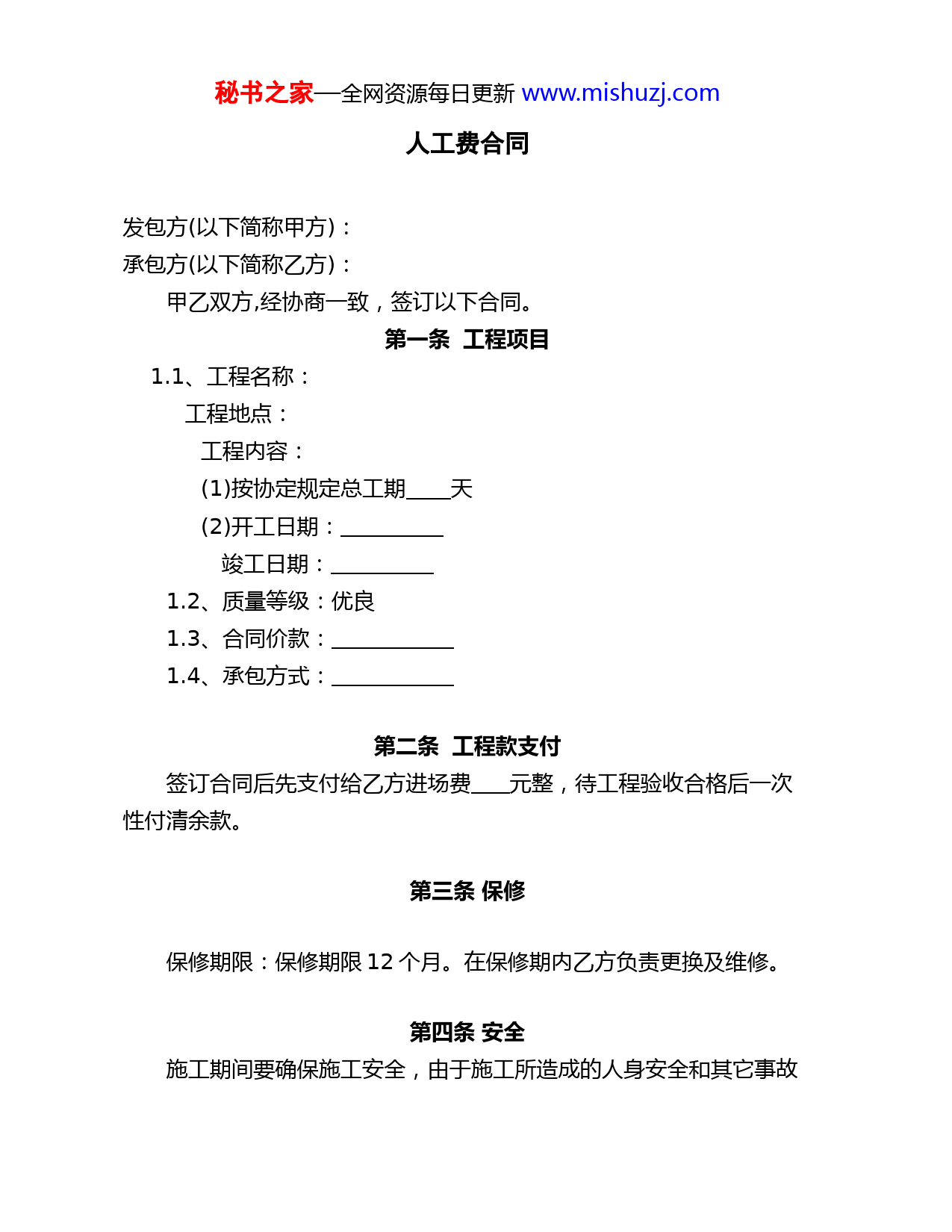 秘书之家—全网资源每日更新 www.mishuzj.com

人工费合同

发包方(以下简称甲方)：
承包方(以下简称乙方)：

甲乙双方,经协商一致，签订以下合同。

第一条 工程项目

1.1、工程名称：
工程地点：
工程内容：
(1)按协定规定总工期____天
(2)开工日期：__________
竣工日期：__________
1.2、质量等级：优良
1.3、合同价款：____________
1.4、承包方式：____________

第二条 工程款支付

签订合同后先支付给乙方进场费____元整，待工程验收合格后一次性付清余款。

第三条 保修

保修期限：保修期限 12 个月。在保修期内乙方负责更换及维修。

第四条 安全

施工期间要确保施工安全，由于施工所造成的人身安全和其它事故